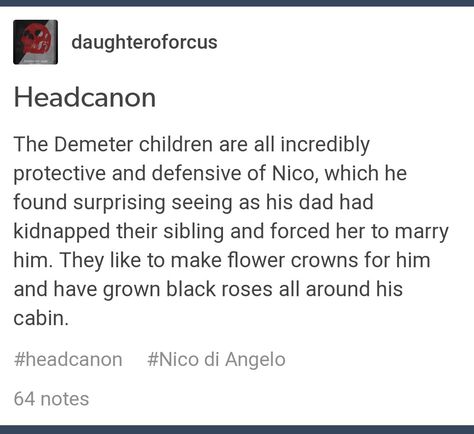 daughteroforcus

Headcanon

The Demeter children are all incredibly protective and defensive of Nico, which he found surprising seeing as his dad had kidnapped their sibling and forced her to marry him. They like to make flower crowns for him and have grown black roses all around his cabin.

#headcanon #Nico di Angelo

64 notes